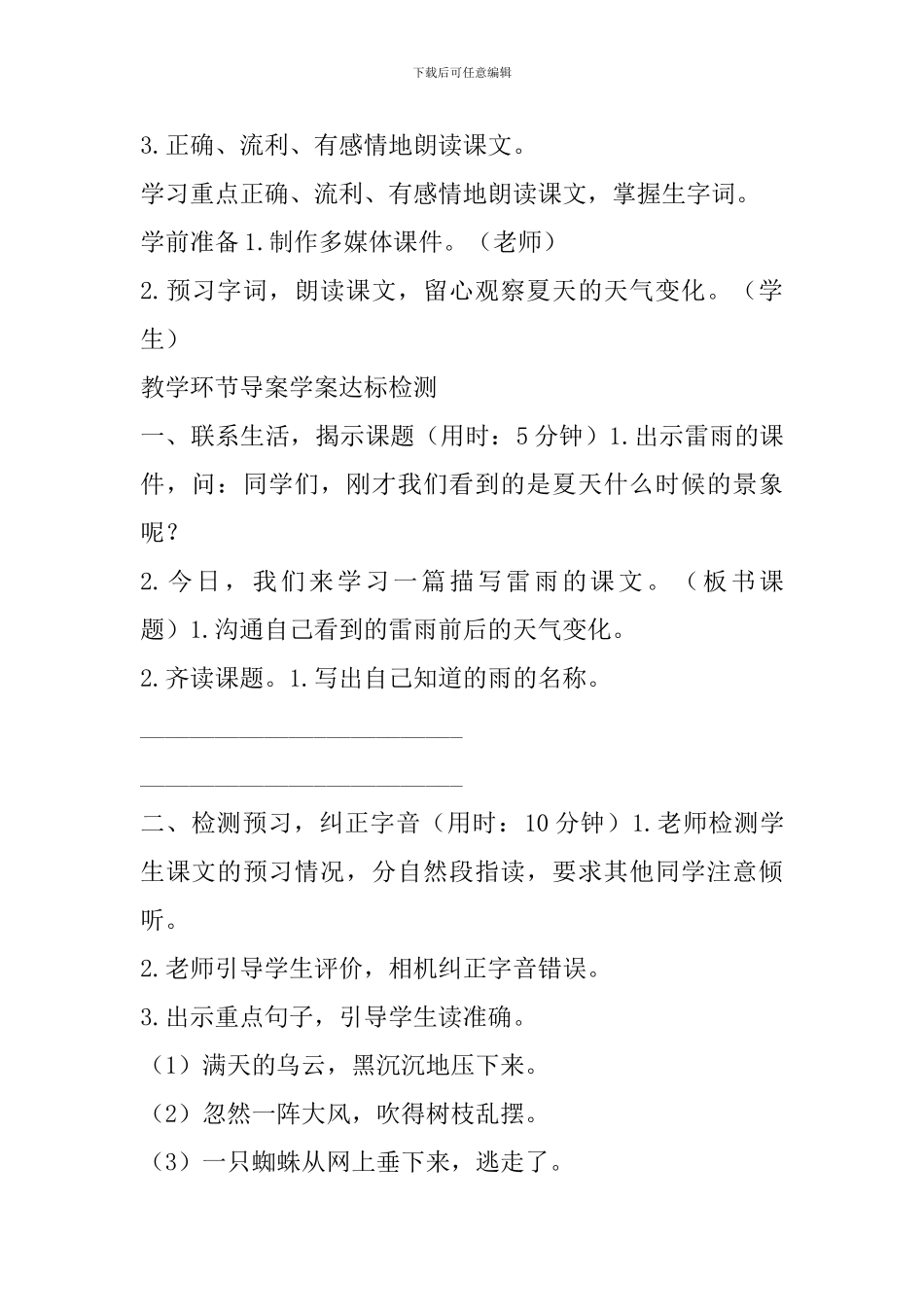 下载后可任意编辑

3.正确、流利、有感情地朗读课文。

学习重点正确、流利、有感情地朗读课文，掌握生字词。

学前准备1.制作多媒体课件。（老师）

2.预习字词，朗读课文，留心观察夏天的天气变化。（学生）

教学环节导案学案达标检测

一、联系生活，揭示课题（用时：5分钟）1.出示雷雨的课件，问：同学们，刚才我们看到的是夏天什么时候的景象呢？

2.今日，我们来学习一篇描写雷雨的课文。（板书课题）1.沟通自己看到的雷雨前后的天气变化。

2.齐读课题。1.写出自己知道的雨的名称。

______________________________

______________________________

二、检测预习，纠正字音（用时：10分钟）1.老师检测学生课文的预习情况，分自然段指读，要求其他同学注意倾听。

2.老师引导学生评价，相机纠正字音错误。

3.出示重点句子，引导学生读准确。

（1）满天的乌云，黑沉沉地压下来。

（2）忽然一阵大风，吹得树枝乱摆。

（3）一只蜘蛛从网上垂下来，逃走了。